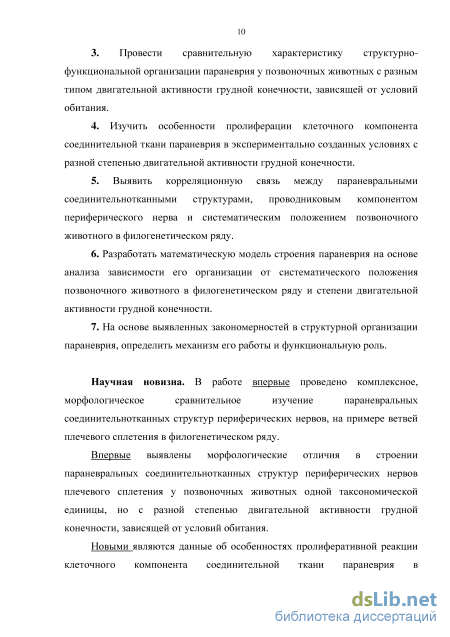 10

3. Провести сравнительную характеристику структурно-функциональной организации параневрия у позвоночных животных с разным типом двигательной активности грудной конечности, зависящей от условий обитания.

4. Изучить особенности пролиферации клеточного компонента соединительной ткани параневрия в экспериментально созданных условиях с разной степенью двигательной активности грудной конечности.

5. Выявить корреляционную связь между параневральными соединительнотканными структурами, проводниковым компонентом периферического нерва и систематическим положением позвоночного животного в филогенетическом ряду.

6. Разработать математическую модель строения параневрия на основе анализа зависимости его организации от систематического положения позвоночного животного в филогенетическом ряду и степени двигательной активности грудной конечности.

7. На основе выявленных закономерностей в структурной организации параневрия, определить механизм его работы и функциональную роль.

Научная новизна. В работе впервые проведено комплексное, морфологическое сравнительное изучение параневральных соединительнотканных структур периферических нервов, на примере ветвей плечевого сплетения в филогенетическом ряду.

Впервые выявлены морфологические отличия в строении параневральных соединительнотканных структур периферических нервов плечевого сплетения у позвоночных животных одной таксономической единицы, но с разной степенью двигательной активности грудной конечности, зависящей от условий обитания.

Новыми являются данные об особенностях пролиферативной реакции клеточного компонента соединительной ткани параневрия в

dsLib.net
библиотека диссертаций